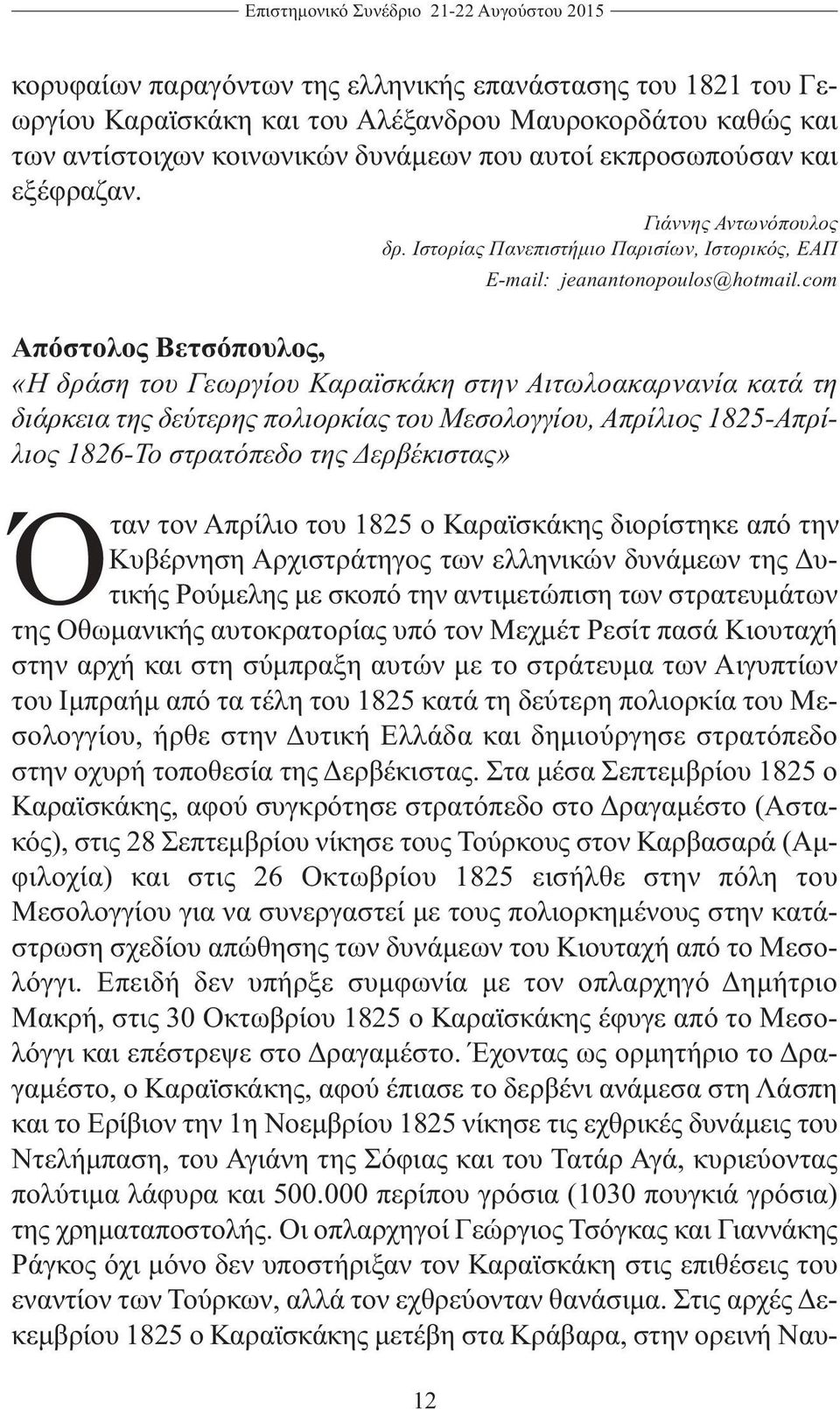 Επιστημονικό Συνέδριο 21-22 Αυγούστου 2015

κορυφαίων παραγόντων της ελληνικής επανάστασης του 1821 του Γεωργίου Καραϊσκάκη και του Αλέξανδρου Μαυροκορδάτου καθώς και των αντίστοιχων κοινωνικών δυνάμεων που αυτοί εκπροσωπούσαν και εξέφραζαν.

Γιάννης Αντωνόπουλος
δρ. Ιστορίας Πανεπιστήμιο Παρισίων, Ιστορικός, ΕΑΠ
E-mail: jeanantonopoulos@hotmail.com

Απόστολος Βετσόπουλος,
«Η δράση του Γεωργίου Καραϊσκάκη στην Αιτωλοακαρνανία κατά τη διάρκεια της δεύτερης πολιορκίας του Μεσολογγίου, Απρίλιος 1825-Απρίλιος 1826-Το στρατόπεδο της Δερβέκιστας»

Όταν τον Απρίλιο του 1825 ο Καραϊσκάκης διορίστηκε από την Κυβέρνηση Αρχιστράτηγος των ελληνικών δυνάμεων της Δυτικής Ρούμελης με σκοπό την αντιμετώπιση των στρατευμάτων της Οθωμανικής αυτοκρατορίας υπό τον Μεχμέτ Ρεσίτ πασά Κιουταχή στην αρχή και στη σύμπραξη αυτών με το στράτευμα των Αιγυπτίων του Ιμπραήμ από τα τέλη του 1825 κατά τη δεύτερη πολιορκία του Μεσολογγίου, ήρθε στην Δυτική Ελλάδα και δημιούργησε στρατόπεδο στην οχυρή τοποθεσία της Δερβέκιστας. Στα μέσα Σεπτεμβρίου 1825 ο Καραϊσκάκης, αφού συγκρότησε στρατόπεδο στο Δραγαμέστο (Αστακός), στις 28 Σεπτεμβρίου νίκησε τους Τούρκους στον Καρβασαρά (Αμφιλοχία) και στις 26 Οκτωβρίου 1825 εισήλθε στην πόλη του Μεσολογγίου για να συνεργαστεί με τους πολιορκημένους στην κατάστρωση σχεδίου απώθησης των δυνάμεων του Κιουταχή από το Μεσολόγγι. Επειδή δεν υπήρξε συμφωνία με τον οπλαρχηγό Δημήτριο Μακρή, στις 30 Οκτωβρίου 1825 ο Καραϊσκάκης έφυγε από το Μεσολόγγι και επέστρεψε στο Δραγαμέστο. Έχοντας ως ορμητήριο το Δραγαμέστο, ο Καραϊσκάκης, αφού έπιασε το δερβένι ανάμεσα στη Λάσπη και το Ερίβιον την 1η Νοεμβρίου 1825 νίκησε τις εχθρικές δυνάμεις του Ντελήμπαση, του Αγιάνη της Σόφιας και του Τατάρ Αγά, κυριεύοντας πολύτιμα λάφυρα και 500.000 περίπου γρόσια (1030 πουγκιά γρόσια) της χρηματαποστολής. Οι οπλαρχηγοί Γεώργιος Τσόγκας και Γιαννάκης Ράγκος όχι μόνο δεν υποστήριξαν τον Καραϊσκάκη στις επιθέσεις του εναντίον των Τούρκων, αλλά τον εχθρεύονταν θανάσιμα. Στις αρχές Δεκεμβρίου 1825 ο Καραϊσκάκης μετέβη στα Κράβαρα, στην ορεινή Ναυ-

12